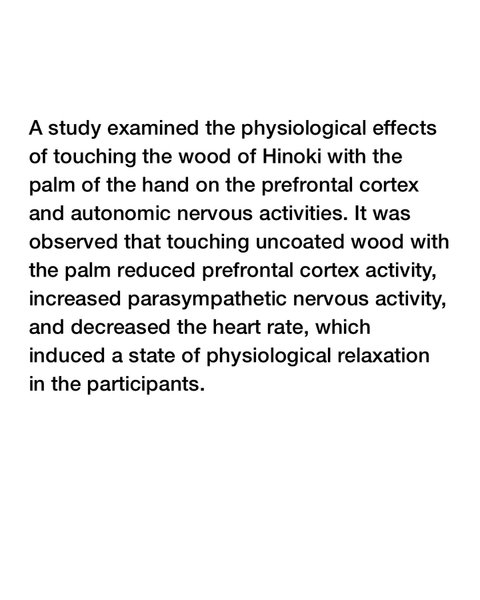 A study examined the physiological effects of touching the wood of Hinoki with the palm of the hand on the prefrontal cortex and autonomic nervous activities. It was observed that touching uncoated wood with the palm reduced prefrontal cortex activity, increased parasympathetic nervous activity, and decreased the heart rate, which induced a state of physiological relaxation in the participants.